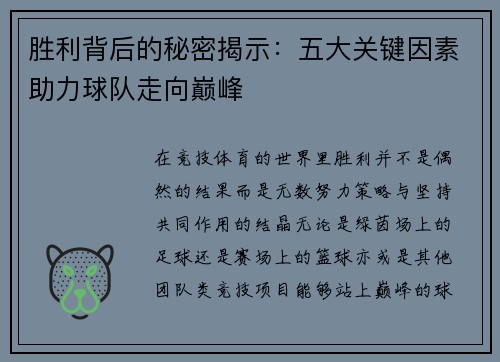 胜利背后的秘密揭示：五大关键因素助力球队走向巅峰

在竞技体育的世界里胜利并不是偶然的结果而是无数努力策略与坚持共同作用的结晶无论是绿茵场上的足球还是赛场上的篮球亦或是其他团队类竞技项目能够站上巅峰的球